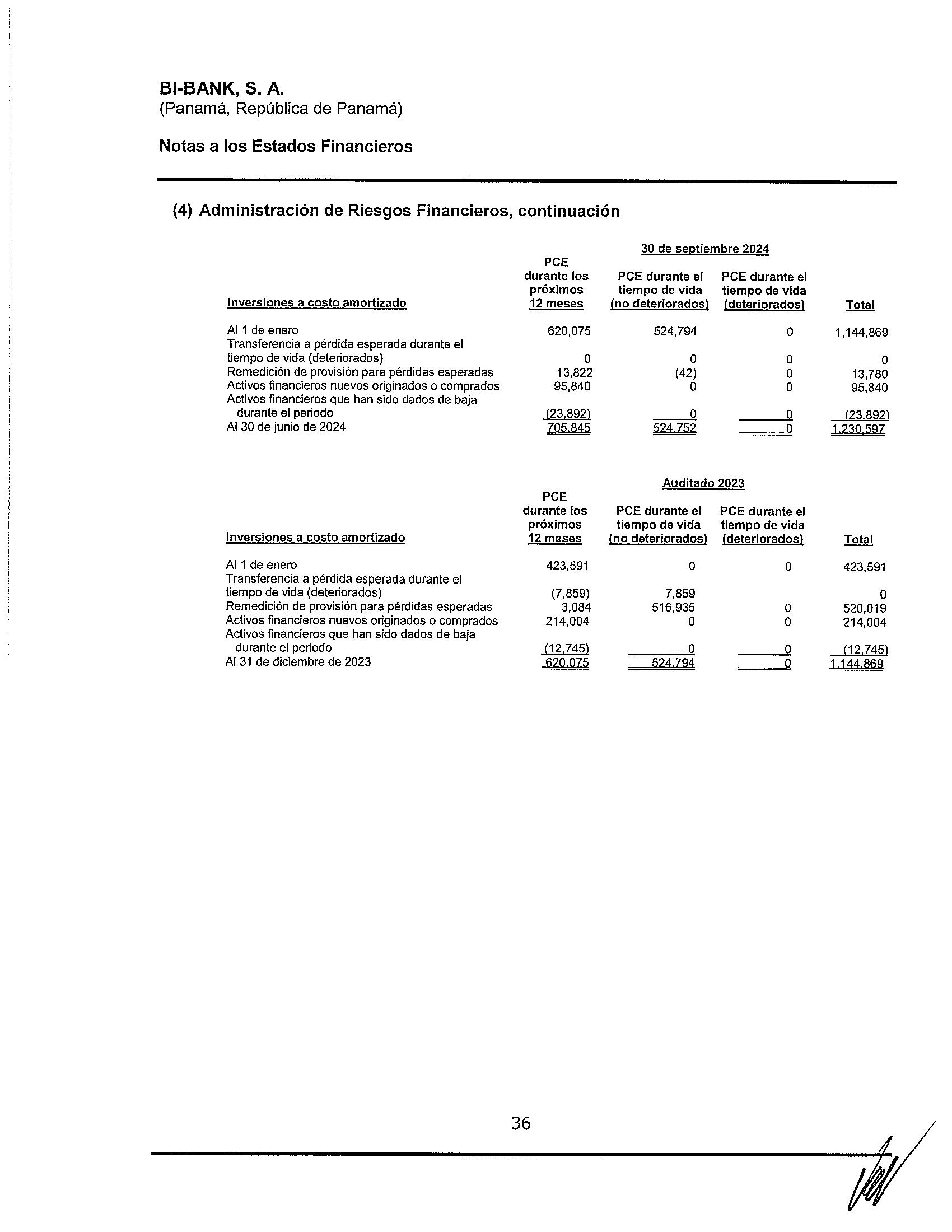 BI-BANK, S. A.
(Panamá, República de Panamá)

Notas a los Estados Financieros

(4) Administración de Riesgos Financieros, continuación

30 de septiembre 2024

| Inversiones a costo amortizado | PCE durante los próximos 12 meses | PCE durante el tiempo de vida (no deteriorados) | PCE durante el tiempo de vida (deteriorados) | Total |
|---|---|---|---|---|
| Al 1 de enero | 620,075 | 524,794 | 0 | 1,144,869 |
| Transferencia a pérdida esperada durante el tiempo de vida (deteriorados) | 0 | 0 | 0 | 0 |
| Remedición de provisión para pérdidas esperadas | 13,822 | (42) | 0 | 13,780 |
| Activos financieros nuevos originados o comprados | 95,840 | 0 | 0 | 95,840 |
| Activos financieros que han sido dados de baja durante el periodo | (23,892) | 0 | 0 | (23,892) |
| Al 30 de junio de 2024 | 705,845 | 524,752 | 0 | 1,230,597 |

Auditado 2023

| Inversiones a costo amortizado | PCE durante los próximos 12 meses | PCE durante el tiempo de vida (no deteriorados) | PCE durante el tiempo de vida (deteriorados) | Total |
|---|---|---|---|---|
| Al 1 de enero | 423,591 | 0 | 0 | 423,591 |
| Transferencia a pérdida esperada durante el tiempo de vida (deteriorados) | (7,859) | 7,859 | | 0 |
| Remedición de provisión para pérdidas esperadas | 3,084 | 516,935 | 0 | 520,019 |
| Activos financieros nuevos originados o comprados | 214,004 | 0 | 0 | 214,004 |
| Activos financieros que han sido dados de baja durante el periodo | (12,745) | 0 | 0 | (12,745) |
| Al 31 de diciembre de 2023 | 620,075 | 524,794 | 0 | 1,144,869 |

36